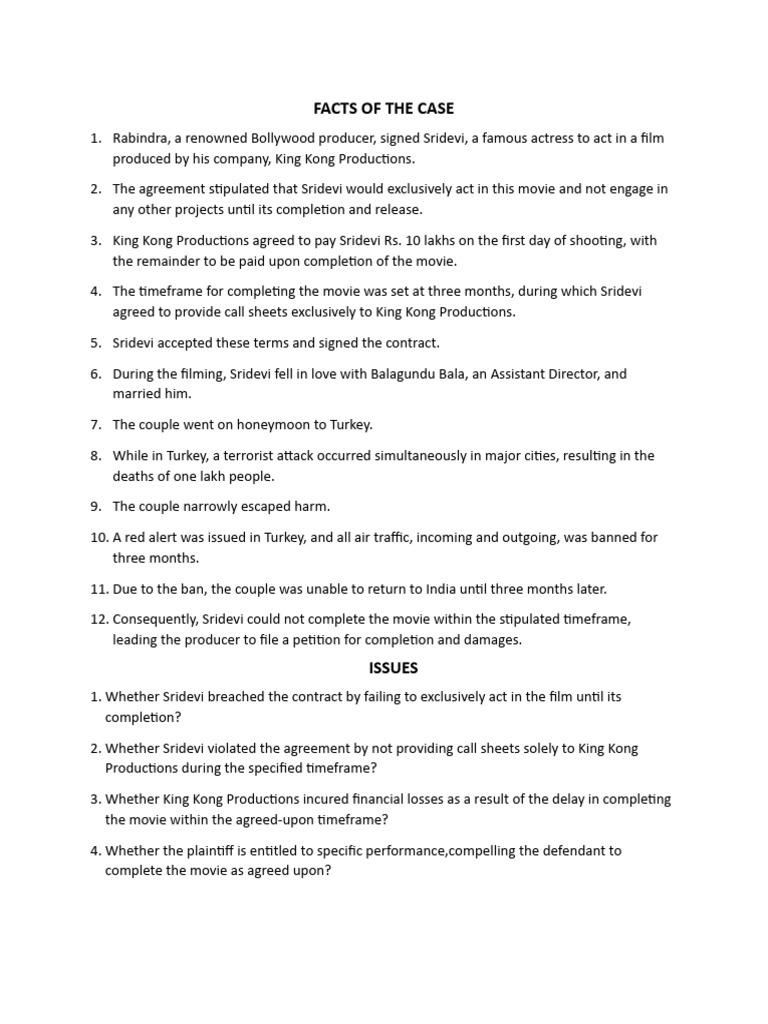 FACTS OF THE CASE

1. Rabindra, a renowned Bollywood producer, signed Sridevi, a famous actress to act in a film produced by his company, King Kong Productions.

2. The agreement stipulated that Sridevi would exclusively act in this movie and not engage in any other projects until its completion and release.

3. King Kong Productions agreed to pay Sridevi Rs. 10 lakhs on the first day of shooting, with the remainder to be paid upon completion of the movie.

4. The timeframe for completing the movie was set at three months, during which Sridevi agreed to provide call sheets exclusively to King Kong Productions.

5. Sridevi accepted these terms and signed the contract.

6. During the filming, Sridevi fell in love with Balagundu Bala, an Assistant Director, and married him.

7. The couple went on honeymoon to Turkey.

8. While in Turkey, a terrorist attack occurred simultaneously in major cities, resulting in the deaths of one lakh people.

9. The couple narrowly escaped harm.

10. A red alert was issued in Turkey, and all air traffic, incoming and outgoing, was banned for three months.

11. Due to the ban, the couple was unable to return to India until three months later.

12. Consequently, Sridevi could not complete the movie within the stipulated timeframe, leading the producer to file a petition for completion and damages.

ISSUES

1. Whether Sridevi breached the contract by failing to exclusively act in the film until its completion?

2. Whether Sridevi violated the agreement by not providing call sheets solely to King Kong Productions during the specified timeframe?

3. Whether King Kong Productions incured financial losses as a result of the delay in completing the movie within the agreed-upon timeframe?

4. Whether the plaintiff is entitled to specific performance,compelling the defendant to complete the movie as agreed upon?